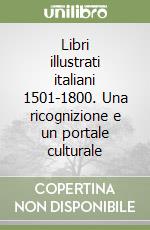 unilibro

Libri illustrati italiani 1501-1800. Una ricognizione e un portale culturale

COPERTINA NON DISPONIBILE